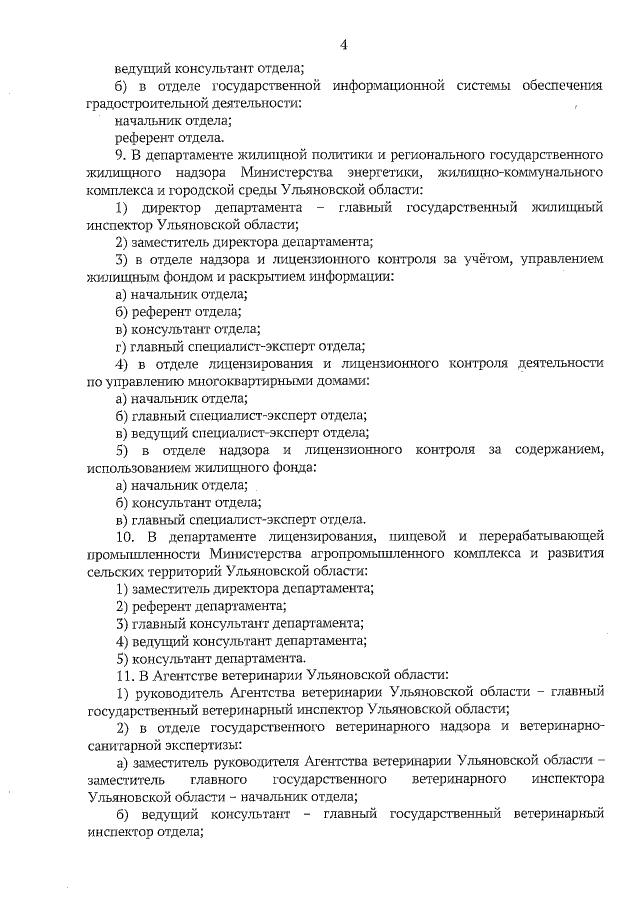 4

ведущий консультант отдела;

б) в отделе государственной информационной системы обеспечения градостроительной деятельности:

начальник отдела;

референт отдела.

9. В департаменте жилищной политики и регионального государственного жилищного надзора Министерства энергетики, жилищно-коммунального комплекса и городской среды Ульяновской области:

1) директор департамента – главный государственный жилищный инспектор Ульяновской области;

2) заместитель директора департамента;

3) в отделе надзора и лицензионного контроля за учётом, управлением жилищным фондом и раскрытием информации:

а) начальник отдела;

б) референт отдела;

в) консультант отдела;

г) главный специалист-эксперт отдела;

4) в отделе лицензирования и лицензионного контроля деятельности по управлению многоквартирными домами:

а) начальник отдела;

б) главный специалист-эксперт отдела;

в) ведущий специалист-эксперт отдела;

5) в отделе надзора и лицензионного контроля за содержанием, использованием жилищного фонда:

а) начальник отдела;

б) консультант отдела;

в) главный специалист-эксперт отдела.

10. В департаменте лицензирования, пищевой и перерабатывающей промышленности Министерства агропромышленного комплекса и развития сельских территорий Ульяновской области:

1) заместитель директора департамента;

2) референт департамента;

3) главный консультант департамента;

4) ведущий консультант департамента;

5) консультант департамента.

11. В Агентстве ветеринарии Ульяновской области:

1) руководитель Агентства ветеринарии Ульяновской области – главный государственный ветеринарный инспектор Ульяновской области;

2) в отделе государственного ветеринарного надзора и ветеринарно-санитарной экспертизы:

а) заместитель руководителя Агентства ветеринарии Ульяновской области – заместитель главного государственного ветеринарного инспектора Ульяновской области – начальник отдела;

б) ведущий консультант – главный государственный ветеринарный инспектор отдела;